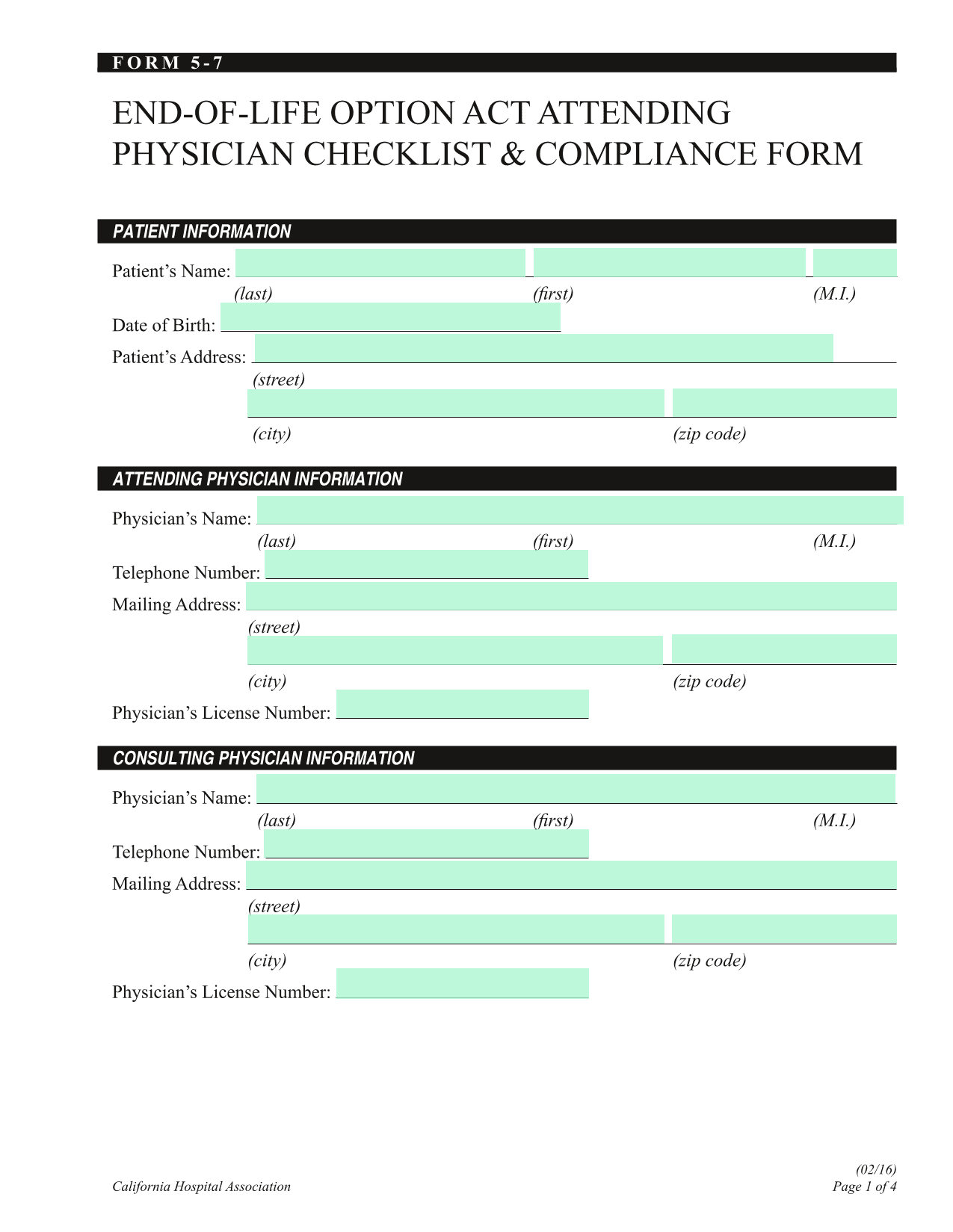 FORM 5-7

END-OF-LIFE OPTION ACT ATTENDING PHYSICIAN CHECKLIST & COMPLIANCE FORM

PATIENT INFORMATION

Patient's Name:
(last) (first) (M.I.)

Date of Birth:

Patient's Address:
(street)

(city) (zip code)

ATTENDING PHYSICIAN INFORMATION

Physician's Name:
(last) (first) (M.I.)

Telephone Number:

Mailing Address:
(street)

(city) (zip code)

Physician's License Number:

CONSULTING PHYSICIAN INFORMATION

Physician's Name:
(last) (first) (M.I.)

Telephone Number:

Mailing Address:
(street)

(city) (zip code)

Physician's License Number:

California Hospital Association

(02/16)
Page 1 of 4